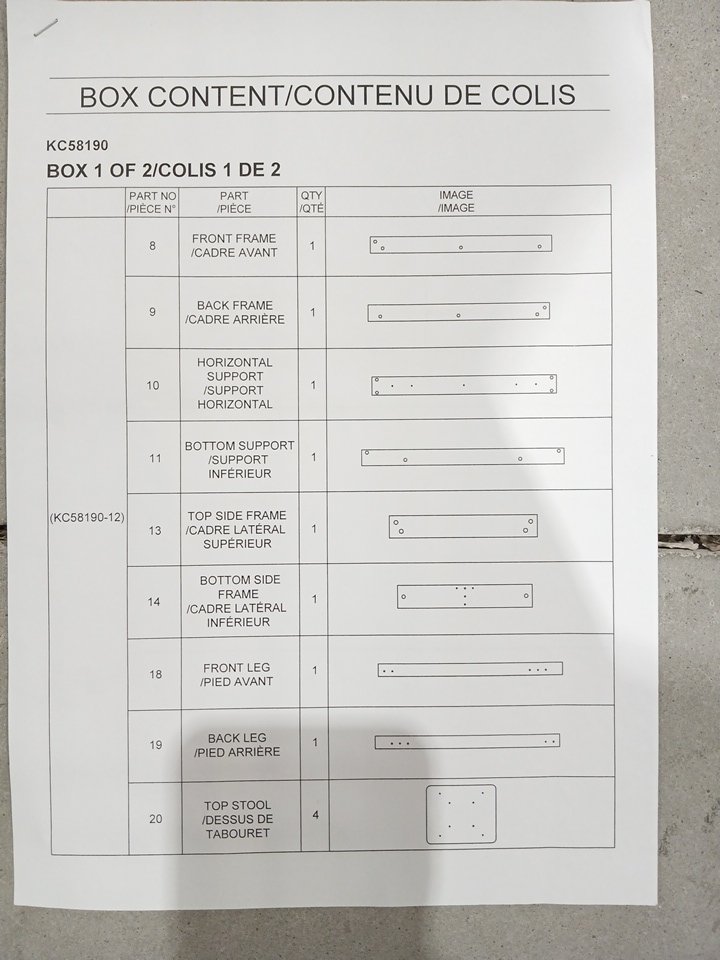 BOX CONTENT/CONTENU DE COLIS

KC58190

BOX 1 OF 2/COLIS 1 DE 2

|  | PART NO /PIÈCE N° | PART /PIÈCE | QTY /QTÉ | IMAGE /IMAGE |
|---|---|---|---|---|
| (KC58190-12) | 8 | FRONT FRAME /CADRE AVANT | 1 |  |
|  | 9 | BACK FRAME /CADRE ARRIÈRE | 1 |  |
|  | 10 | HORIZONTAL SUPPORT /SUPPORT HORIZONTAL | 1 |  |
|  | 11 | BOTTOM SUPPORT /SUPPORT INFÉRIEUR | 1 |  |
|  | 13 | TOP SIDE FRAME /CADRE LATÉRAL SUPÉRIEUR | 1 |  |
|  | 14 | BOTTOM SIDE FRAME /CADRE LATÉRAL INFÉRIEUR | 1 |  |
|  | 18 | FRONT LEG /PIED AVANT | 1 |  |
|  | 19 | BACK LEG /PIED ARRIÈRE | 1 |  |
|  | 20 | TOP STOOL /DESSUS DE TABOURET | 4 |  |